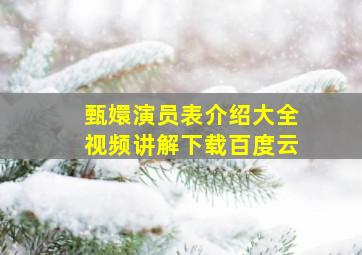 甄嬛演员表介绍大全
视频讲解下载百度云